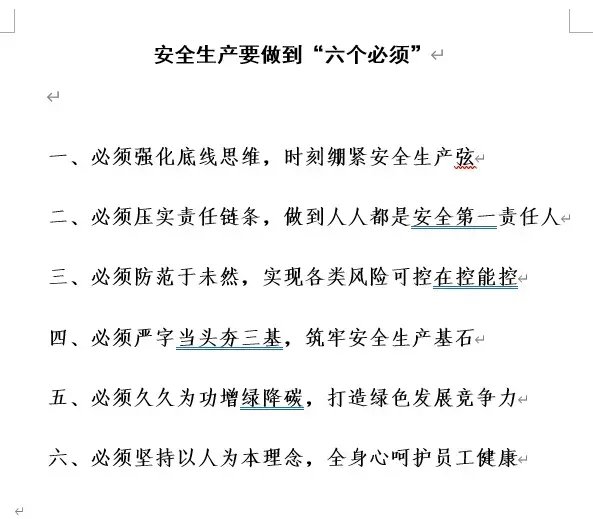 安全生产要做到“六个必须”

一、必须强化底线思维，时刻绷紧安全生产弦

二、必须压实责任链条，做到人人都是安全第一责任人

三、必须防范于未然，实现各类风险可控在控能控

四、必须严字当头夯三基，筑牢安全生产基石

五、必须久久为功增绿降碳，打造绿色发展竞争力

六、必须坚持以人为本理念，全身心呵护员工健康